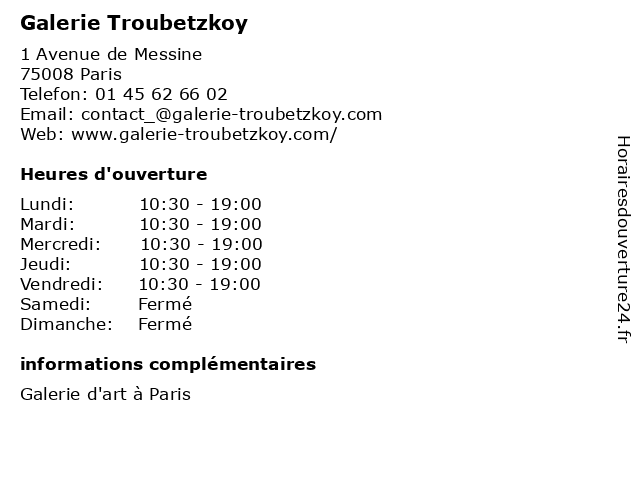 Galerie Troubetzkoy

1 Avenue de Messine
75008 Paris
Telefon: 01 45 62 66 02
Email: contact_@galerie-troubetzkoy.com
Web: www.galerie-troubetzkoy.com/

Heures d'ouverture

Lundi: 10:30 - 19:00
Mardi: 10:30 - 19:00
Mercredi: 10:30 - 19:00
Jeudi: 10:30 - 19:00
Vendredi: 10:30 - 19:00
Samedi: Fermé
Dimanche: Fermé

informations complémentaires

Galerie d'art à Paris

Horairesdouverture24.fr